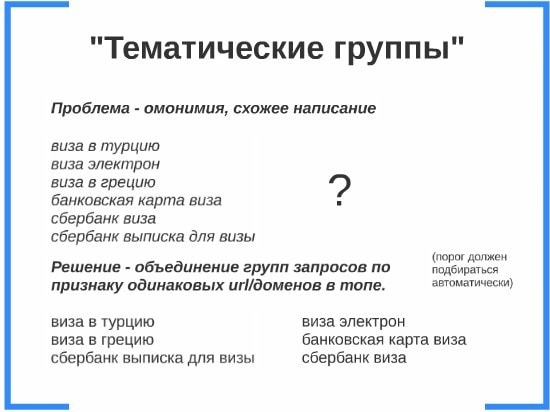 "Тематические группы"

Проблема - омонимия, схожее написание

виза в турцию
виза электрон
виза в грецию
банковская карта виза
сбербанк виза
сбербанк выписка для визы

?

Решение - объединение групп запросов по признаку одинаковых url/доменов в топе.

(порог должен подбираться автоматически)

виза в турцию
виза в грецию
сбербанк выписка для визы

виза электрон
банковская карта виза
сбербанк виза